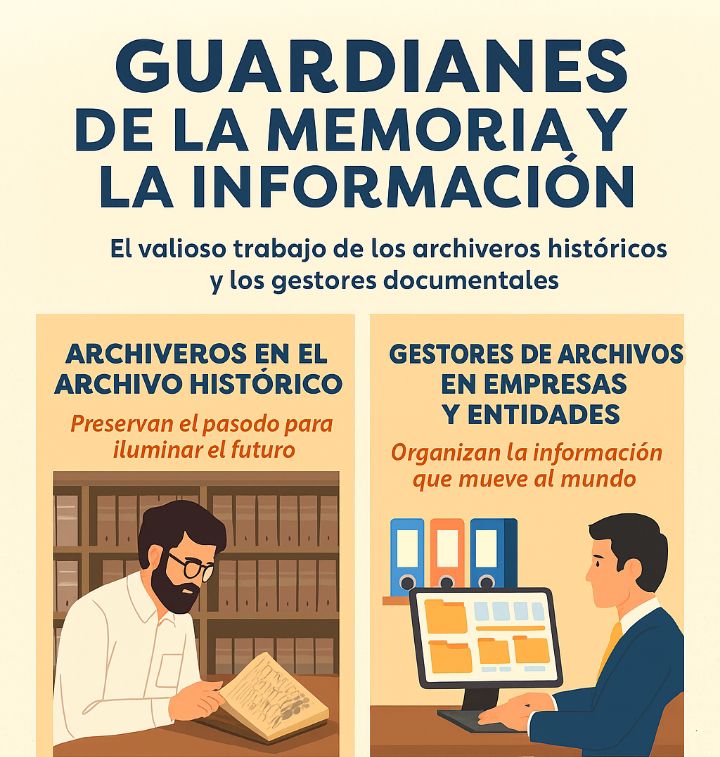 GUARDIANES
DE LA MEMORIA Y
LA INFORMACIÓN

El valioso trabajo de los archiveros históricos y los gestores documentales

ARCHIVEROS EN EL
ARCHIVO HISTÓRICO

Preservan el pasodo para iluminar el futuro

GESTORES DE ARCHIVOS
EN EMPRESAS
Y ENTIDADES

Organizan la información que mueve al mundo